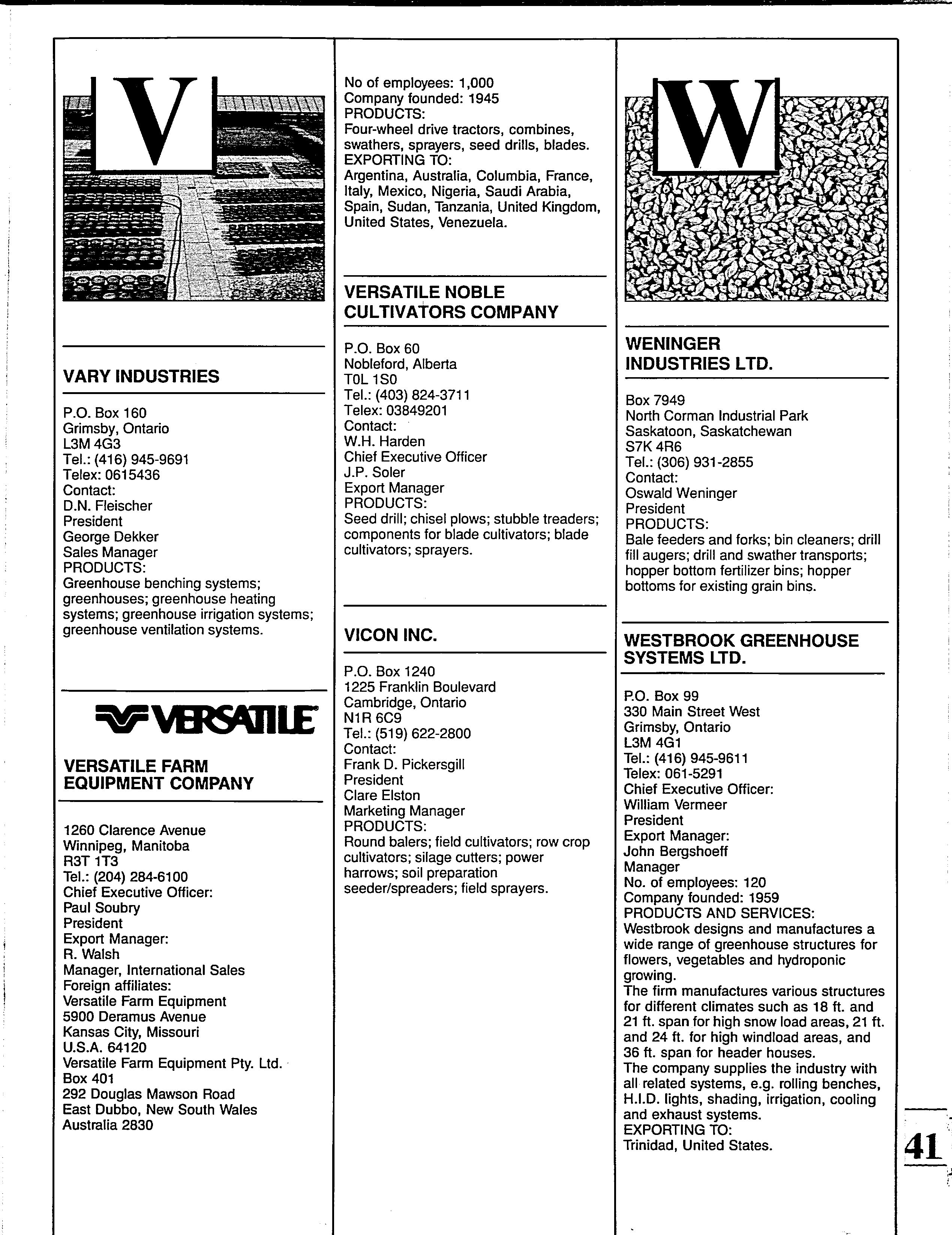 V

VARY INDUSTRIES

P.O. Box 160
Grimsby, Ontario
L3M 4G3
Tel.: (416) 945-9691
Telex: 0615436
Contact:
D.N. Fleischer
President
George Dekker
Sales Manager
PRODUCTS:
Greenhouse benching systems; greenhouses; greenhouse heating systems; greenhouse irrigation systems; greenhouse ventilation systems.

VERSATILE

VERSATILE FARM EQUIPMENT COMPANY

1260 Clarence Avenue
Winnipeg, Manitoba
R3T 1T3
Tel.: (204) 284-6100
Chief Executive Officer:
Paul Soubry
President
Export Manager:
R. Walsh
Manager, International Sales
Foreign affiliates:
Versatile Farm Equipment
5900 Deramus Avenue
Kansas City, Missouri
U.S.A. 64120
Versatile Farm Equipment Pty. Ltd.
Box 401
292 Douglas Mawson Road
East Dubbo, New South Wales
Australia 2830

No of employees: 1,000
Company founded: 1945
PRODUCTS:
Four-wheel drive tractors, combines, swathers, sprayers, seed drills, blades.
EXPORTING TO:
Argentina, Australia, Columbia, France, Italy, Mexico, Nigeria, Saudi Arabia, Spain, Sudan, Tanzania, United Kingdom, United States, Venezuela.

VERSATILE NOBLE CULTIVATORS COMPANY

P.O. Box 60
Nobleford, Alberta
T0L 1S0
Tel.: (403) 824-3711
Telex: 03849201
Contact:
W.H. Harden
Chief Executive Officer
J.P. Soler
Export Manager
PRODUCTS:
Seed drill; chisel plows; stubble treaders; components for blade cultivators; blade cultivators; sprayers.

VICON INC.

P.O. Box 1240
1225 Franklin Boulevard
Cambridge, Ontario
N1R 6C9
Tel.: (519) 622-2800
Contact:
Frank D. Pickersgill
President
Clare Elston
Marketing Manager
PRODUCTS:
Round balers; field cultivators; row crop cultivators; silage cutters; power harrows; soil preparation seeder/spreaders; field sprayers.

W

WENINGER INDUSTRIES LTD.

Box 7949
North Corman Industrial Park
Saskatoon, Saskatchewan
S7K 4R6
Tel.: (306) 931-2855
Contact:
Oswald Weninger
President
PRODUCTS:
Bale feeders and forks; bin cleaners; drill fill augers; drill and swather transports; hopper bottom fertilizer bins; hopper bottoms for existing grain bins.

WESTBROOK GREENHOUSE SYSTEMS LTD.

P.O. Box 99
330 Main Street West
Grimsby, Ontario
L3M 4G1
Tel.: (416) 945-9611
Telex: 061-5291
Chief Executive Officer:
William Vermeer
President
Export Manager:
John Bergshoeff
Manager
No. of employees: 120
Company founded: 1959
PRODUCTS AND SERVICES:
Westbrook designs and manufactures a wide range of greenhouse structures for flowers, vegetables and hydroponic growing.
The firm manufactures various structures for different climates such as 18 ft. and 21 ft. span for high snow load areas, 21 ft. and 24 ft. for high windload areas, and 36 ft. span for header houses.
The company supplies the industry with all related systems, e.g. rolling benches, H.I.D. lights, shading, irrigation, cooling and exhaust systems.
EXPORTING TO:
Trinidad, United States.

41